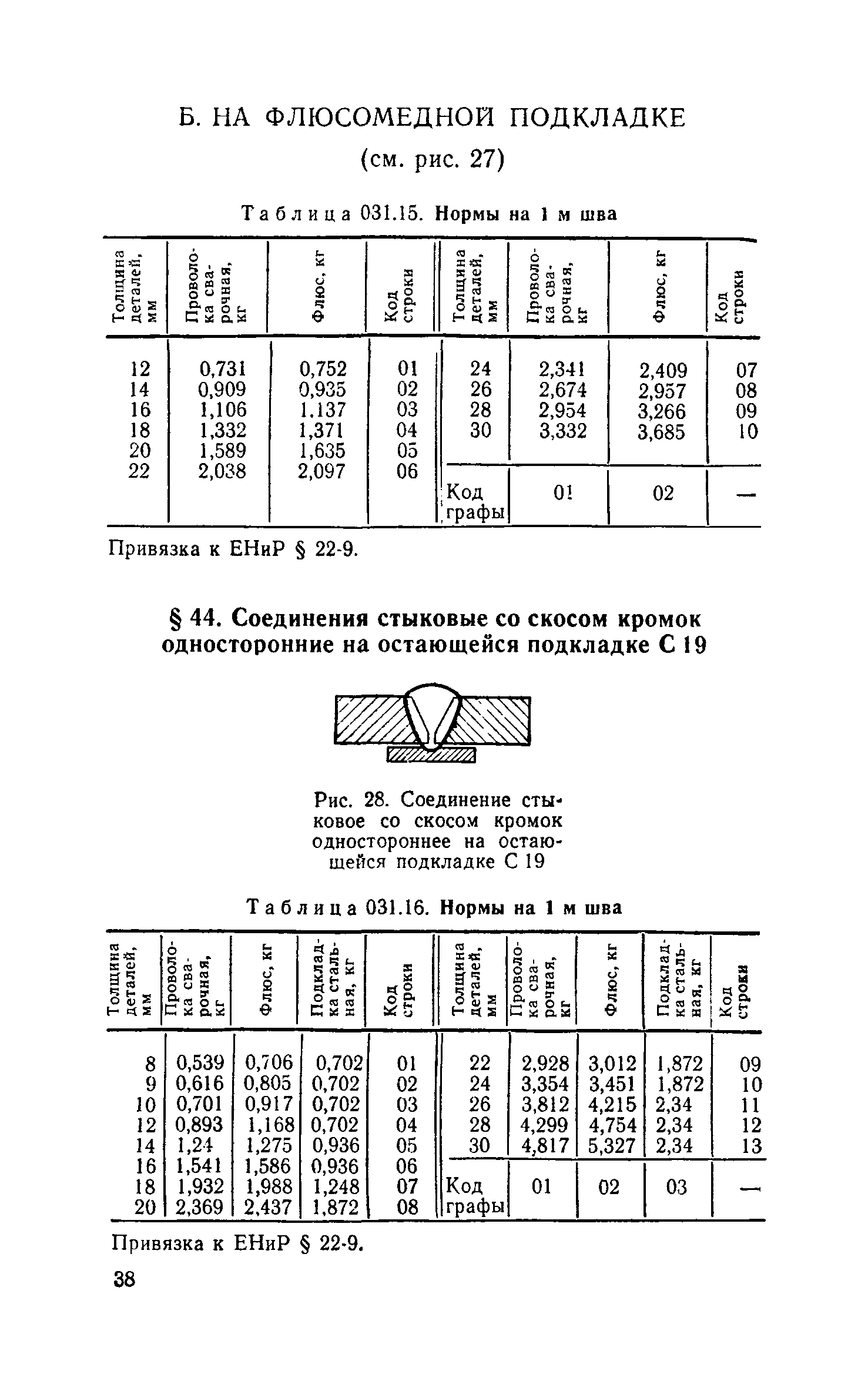 Б. НА ФЛЮСОМЕДНОЙ ПОДКЛАДКЕ

(см. рис. 27)

Таблица 031.15. Нормы на 1 м шва

| Толщина деталей, мм | Проволока сварочная, кг | Флюс, кг | Код строки | Толщина деталей, мм | Проволока сварочная, кг | Флюс, кг | Код строки |
|---|---|---|---|---|---|---|---|
| 12 | 0,731 | 0,752 | 01 | 24 | 2,341 | 2,409 | 07 |
| 14 | 0,909 | 0,935 | 02 | 26 | 2,674 | 2,957 | 08 |
| 16 | 1,106 | 1,137 | 03 | 28 | 2,954 | 3,266 | 09 |
| 18 | 1,332 | 1,371 | 04 | 30 | 3,332 | 3,685 | 10 |
| 20 | 1,589 | 1,635 | 05 | | | | |
| 22 | 2,038 | 2,097 | 06 | Код графы | 01 | 02 | — |

Привязка к ЕНиР § 22-9.

§ 44. Соединения стыковые со скосом кромок односторонние на остающейся подкладке С 19

Рис. 28. Соединение стыковое со скосом кромок одностороннее на остающейся подкладке С 19

Таблица 031.16. Нормы на 1 м шва

| Толщина деталей, мм | Проволока сварочная, кг | Флюс, кг | Подкладка стальная, кг | Код строки | Толщина деталей, мм | Проволока сварочная, кг | Флюс, кг | Подкладка стальная, кг | Код строки |
|---|---|---|---|---|---|---|---|---|---|
| 8 | 0,539 | 0,706 | 0,702 | 01 | 22 | 2,928 | 3,012 | 1,872 | 09 |
| 9 | 0,616 | 0,805 | 0,702 | 02 | 24 | 3,354 | 3,451 | 1,872 | 10 |
| 10 | 0,701 | 0,917 | 0,702 | 03 | 26 | 3,812 | 4,215 | 2,34 | 11 |
| 12 | 0,893 | 1,168 | 0,702 | 04 | 28 | 4,299 | 4,754 | 2,34 | 12 |
| 14 | 1,24 | 1,275 | 0,936 | 05 | 30 | 4,817 | 5,327 | 2,34 | 13 |
| 16 | 1,541 | 1,586 | 0,936 | 06 | | | | | |
| 18 | 1,932 | 1,988 | 1,248 | 07 | Код графы | 01 | 02 | 03 | — |
| 20 | 2,369 | 2,437 | 1,872 | 08 | | | | | |

Привязка к ЕНиР § 22-9.

38